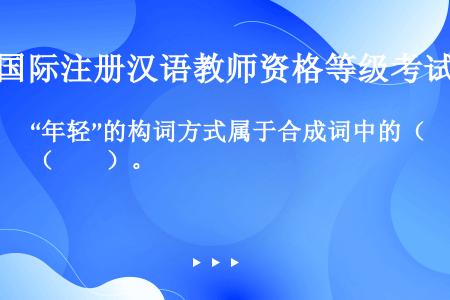 国际注册汉语教师资格等级考试

“年轻”的构词方式属于合成词中的（（　　）。

▶ ▶ ▶